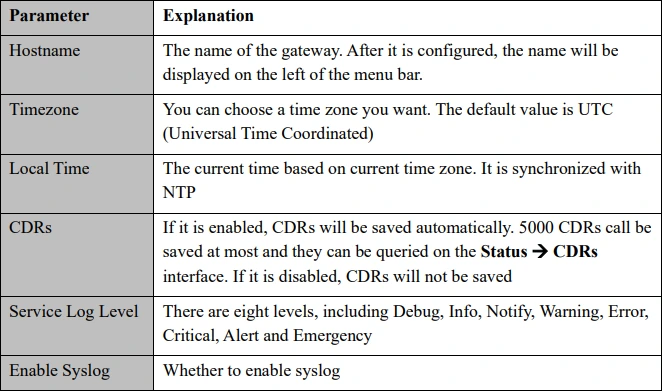 | Parameter | Explanation |
|---|---|
| Hostname | The name of the gateway. After it is configured, the name will be displayed on the left of the menu bar. |
| Timezone | You can choose a time zone you want. The default value is UTC (Universal Time Coordinated) |
| Local Time | The current time based on current time zone. It is synchronized with NTP |
| CDRs | If it is enabled, CDRs will be saved automatically. 5000 CDRs call be saved at most and they can be queried on the **Status → CDRs** interface. If it is disabled, CDRs will not be saved |
| Service Log Level | There are eight levels, including Debug, Info, Notify, Warning, Error, Critical, Alert and Emergency |
| Enable Syslog | Whether to enable syslog |